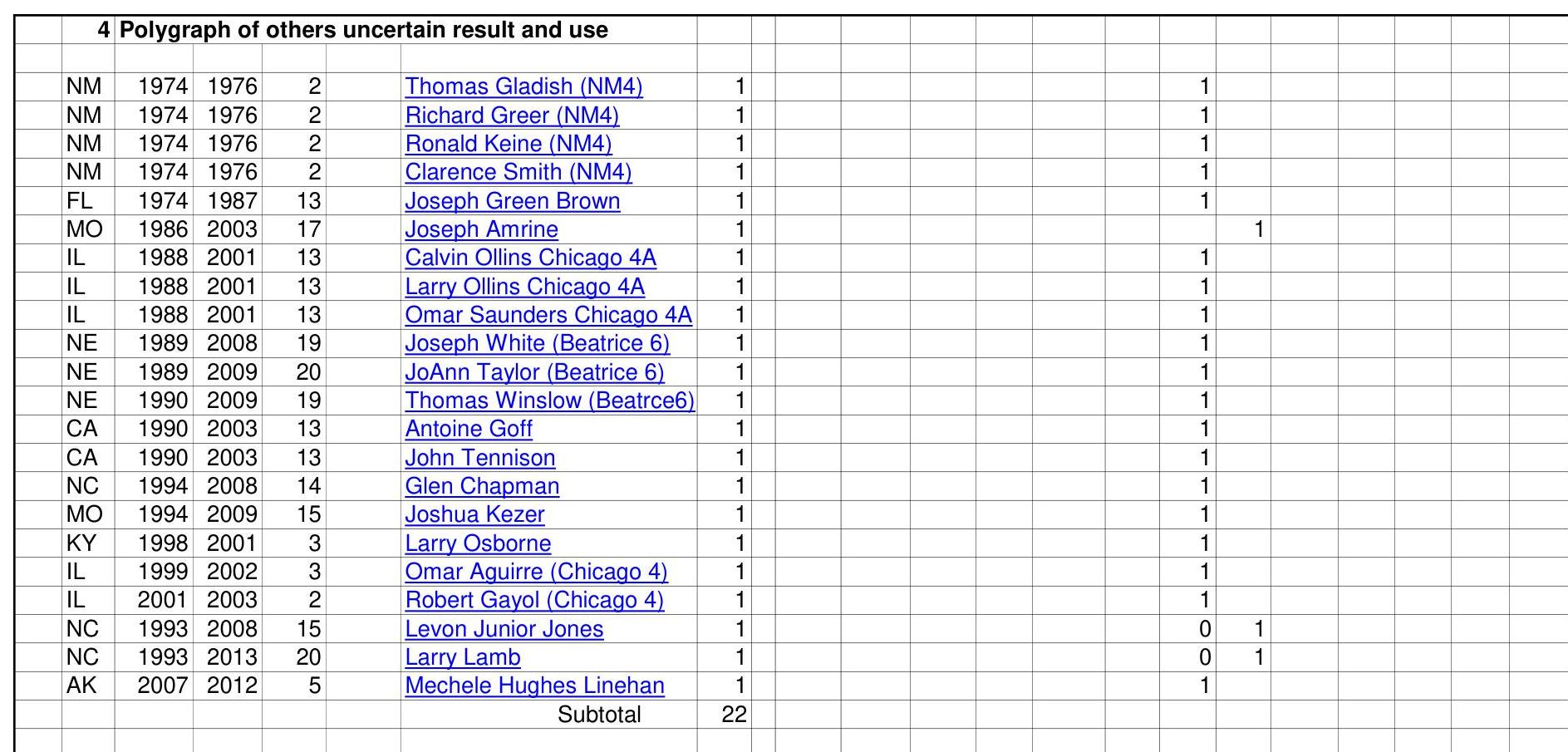 4 Polygraph of others uncertain result and use

| | | | | | | | |
|---|---|---|---|---|---|---|---|
| NM | 1974 | 1976 | 2 | Thomas Gladish (NM4) | 1 | 1 | |
| NM | 1974 | 1976 | 2 | Richard Greer (NM4) | 1 | 1 | |
| NM | 1974 | 1976 | 2 | Ronald Keine (NM4) | 1 | 1 | |
| NM | 1974 | 1976 | 2 | Clarence Smith (NM4) | 1 | 1 | |
| FL | 1974 | 1987 | 13 | Joseph Green Brown | 1 | 1 | |
| MO | 1986 | 2003 | 17 | Joseph Amrine | 1 | | 1 |
| IL | 1988 | 2001 | 13 | Calvin Ollins Chicago 4A | 1 | 1 | |
| IL | 1988 | 2001 | 13 | Larry Ollins Chicago 4A | 1 | 1 | |
| IL | 1988 | 2001 | 13 | Omar Saunders Chicago 4A | 1 | 1 | |
| NE | 1989 | 2008 | 19 | Joseph White (Beatrice 6) | 1 | 1 | |
| NE | 1989 | 2009 | 20 | JoAnn Taylor (Beatrice 6) | 1 | 1 | |
| NE | 1990 | 2009 | 19 | Thomas Winslow (Beatrce6) | 1 | 1 | |
| CA | 1990 | 2003 | 13 | Antoine Goff | 1 | 1 | |
| CA | 1990 | 2003 | 13 | John Tennison | 1 | 1 | |
| NC | 1994 | 2008 | 14 | Glen Chapman | 1 | 1 | |
| MO | 1994 | 2009 | 15 | Joshua Kezer | 1 | 1 | |
| KY | 1998 | 2001 | 3 | Larry Osborne | 1 | 1 | |
| IL | 1999 | 2002 | 3 | Omar Aguirre (Chicago 4) | 1 | 1 | |
| IL | 2001 | 2003 | 2 | Robert Gayol (Chicago 4) | 1 | 1 | |
| NC | 1993 | 2008 | 15 | Levon Junior Jones | 1 | 0 | 1 |
| NC | 1993 | 2013 | 20 | Larry Lamb | 1 | 0 | 1 |
| AK | 2007 | 2012 | 5 | Mechele Hughes Linehan | 1 | 1 | |
| | | | | Subtotal | 22 | | |